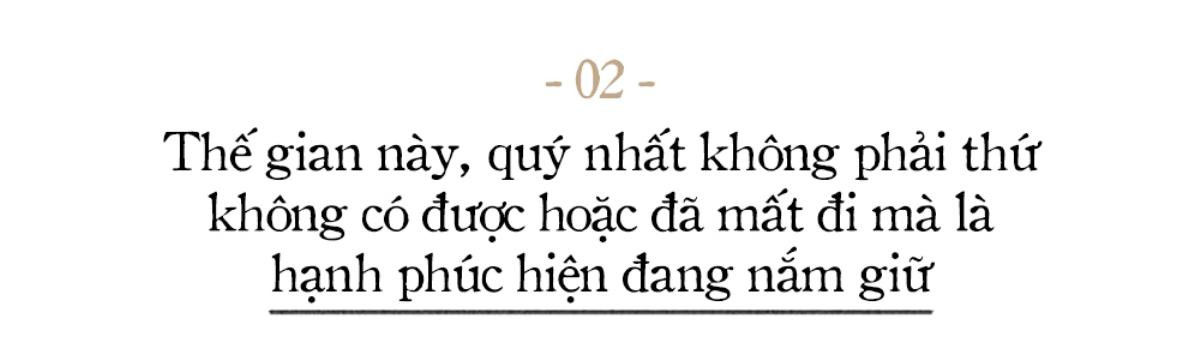 - 02 -

Thế gian này, quý nhất không phải thứ không có được hoặc đã mất đi mà là hạnh phúc hiện đang nắm giữ